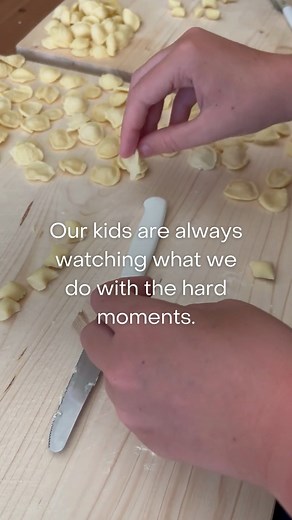 Our kids are always watching what we do with the hard moments.